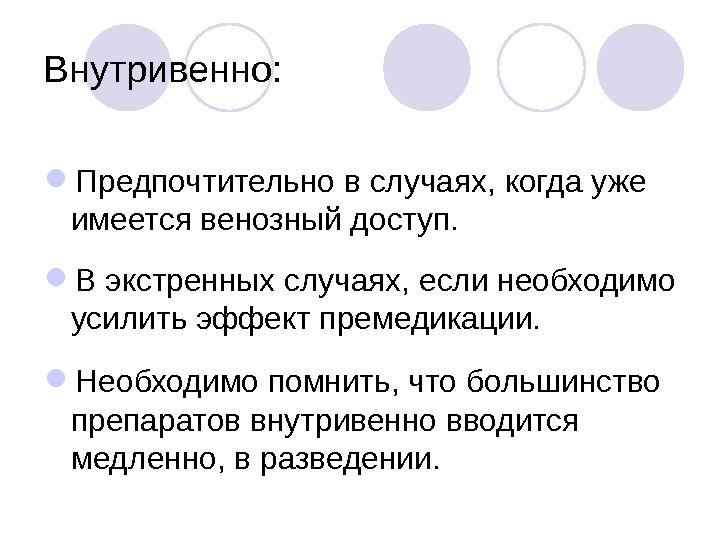 Внутривенно:

• Предпочтительно в случаях, когда уже имеется венозный доступ.

• В экстренных случаях, если необходимо усилить эффект премедикации.

• Необходимо помнить, что большинство препаратов внутривенно вводится медленно, в разведении.